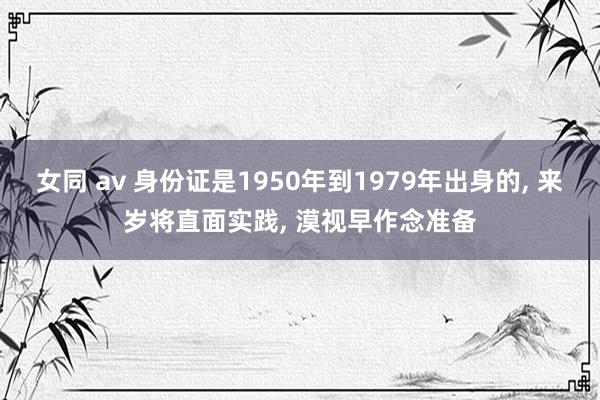 女同 av 身份证是1950年到1979年出身的, 来岁将直面实践, 漠视早作念准备